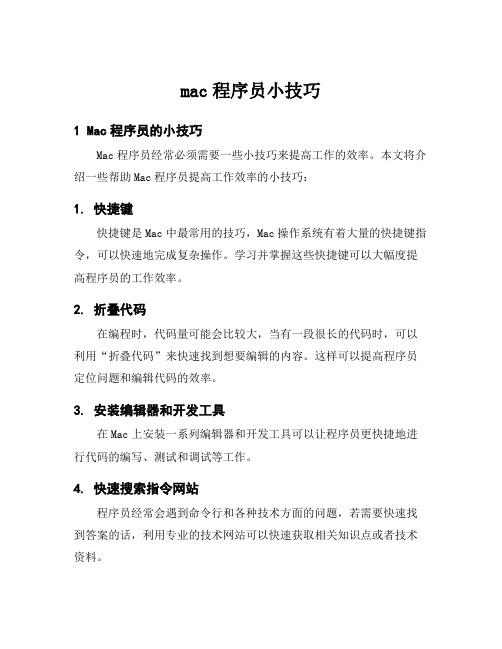 mac 程序员小技巧

1 Mac 程序员的小技巧

Mac 程序员经常必须需要一些小技巧来提高工作的效率。本文将介绍一些帮助 Mac 程序员提高工作效率的小技巧：

1. 快捷键

快捷键是 Mac 中最常用的技巧，Mac 操作系统有着大量的快捷键指令，可以快速地完成复杂操作。学习并掌握这些快捷键可以大幅度提高程序员的工作效率。

2. 折叠代码

在编程时，代码量可能会比较大，当有一段很长的代码时，可以利用“折叠代码”来快速找到想要编辑的内容。这样可以提高程序员定位问题和编辑代码的效率。

3. 安装编辑器和开发工具

在 Mac 上安装一系列编辑器和开发工具可以让程序员更快捷地进行代码的编写、测试和调试等工作。

4. 快速搜索指令网站

程序员经常会遇到命令行和各种技术方面的问题，若需要快速找到答案的话，利用专业的技术网站可以快速获取相关知识点或者技术资料。